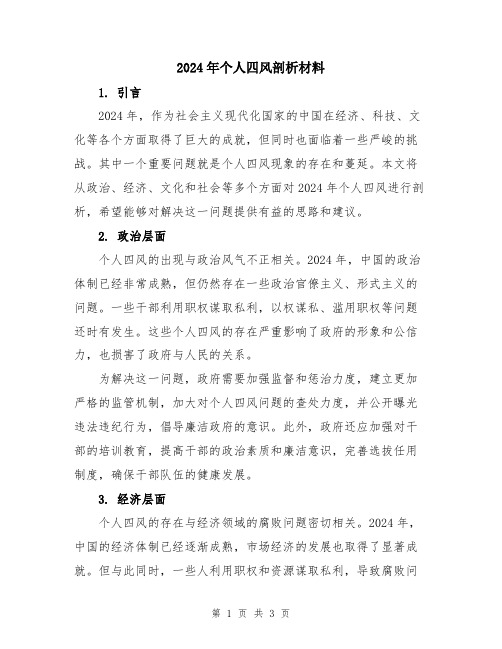 2024年个人四风剖析材料

1. 引言

2024年，作为社会主义现代化国家的中国在经济、科技、文化等各个方面取得了巨大的成就，但同时也面临着一些严峻的挑战。其中一个重要问题就是个人四风现象的存在和蔓延。本文将从政治、经济、文化和社会等多个方面对2024年个人四风进行剖析，希望能够对解决这一问题提供有益的思路和建议。

2. 政治层面

个人四风的出现与政治风气不正相关。2024年，中国的政治体制已经非常成熟，但仍然存在一些政治官僚主义、形式主义的问题。一些干部利用职权谋取私利，以权谋私、滥用职权等问题还时有发生。这些个人四风的存在严重影响了政府的形象和公信力，也损害了政府与人民的关系。

为解决这一问题，政府需要加强监督和惩治力度，建立更加严格的监管机制，加大对个人四风问题的查处力度，并公开曝光违法违纪行为，倡导廉洁政府的意识。此外，政府还应加强对干部的培训教育，提高干部的政治素质和廉洁意识，完善选拔任用制度，确保干部队伍的健康发展。

3. 经济层面

个人四风的存在与经济领域的腐败问题密切相关。2024年，中国的经济体制已经逐渐成熟，市场经济的发展也取得了显著成就。但与此同时，一些人利用职权和资源谋取私利，导致腐败问

第 1 页 共 3 页